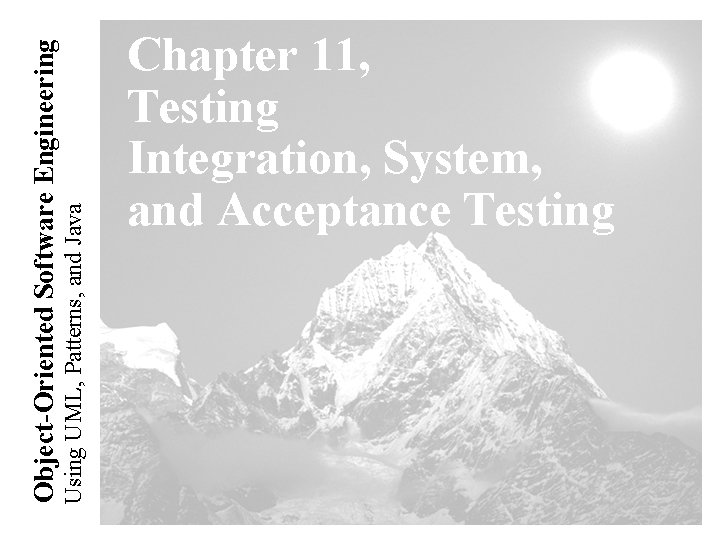 Object-Oriented Software Engineering
Using UML, Patterns, and Java

Chapter 11,
Testing
Integration, System,
and Acceptance Testing